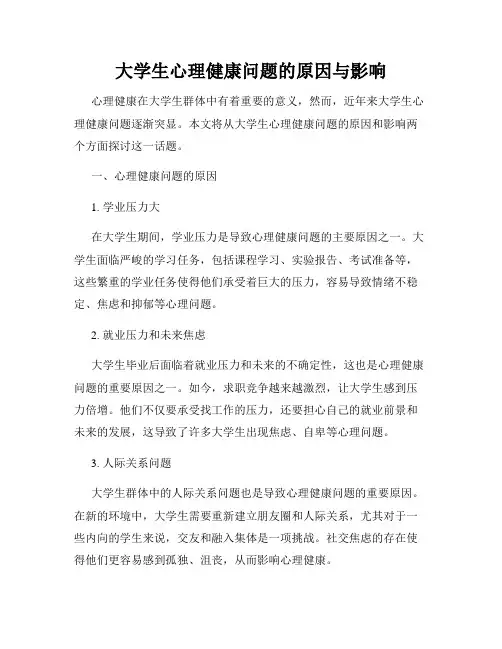 大学生心理健康问题的原因与影响

心理健康在大学生群体中有着重要的意义，然而，近年来大学生心理健康问题逐渐突显。本文将从大学生心理健康问题的原因和影响两个方面探讨这一话题。

一、心理健康问题的原因

1. 学业压力大

在大学生期间，学业压力是导致心理健康问题的主要原因之一。大学生面临严峻的学习任务，包括课程学习、实验报告、考试准备等，这些繁重的学业任务使得他们承受着巨大的压力，容易导致情绪不稳定、焦虑和抑郁等心理问题。

2. 就业压力和未来焦虑

大学生毕业后面临着就业压力和未来的不确定性，这也是心理健康问题的重要原因之一。如今，求职竞争越来越激烈，让大学生感到压力倍增。他们不仅要承受找工作的压力，还要担心自己的就业前景和未来的发展，这导致了许多大学生出现焦虑、自卑等心理问题。

3. 人际关系问题

大学生群体中的人际关系问题也是导致心理健康问题的重要原因。在新的环境中，大学生需要重新建立朋友圈和人际关系，尤其对于一些内向的学生来说，交友和融入集体是一项挑战。社交焦虑的存在使得他们更容易感到孤独、沮丧，从而影响心理健康。